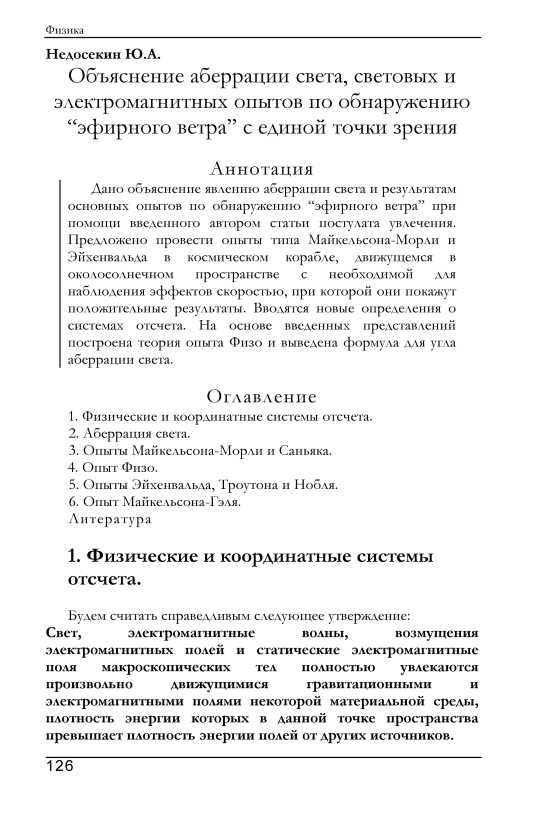 Физика

Недосекин Ю.А.

Объяснение аберрации света, световых и электромагнитных опытов по обнаружению “эфирного ветра” с единой точки зрения

Аннотация

Дано объяснение явлению аберрации света и результатам основных опытов по обнаружению “эфирного ветра” при помощи введенного автором статьи постулата увлечения. Предложено провести опыты типа Майкельсона-Морли и Эйхенвальда в космическом корабле, движущемся в околосолнечном пространстве с необходимой для наблюдения эффектов скоростью, при которой они покажут положительные результаты. Вводятся новые определения о системах отсчета. На основе введенных представлений построена теория опыта Физо и выведена формула для угла аберрации света.

Оглавление

1. Физические и координатные системы отсчета.
2. Аберрация света.
3. Опыты Майкельсона-Морли и Саньяка.
4. Опыт Физо.
5. Опыты Эйхенвальда, Троутона и Нобля.
6. Опыт Майкельсона-Гэля.
Литература

1. Физические и координатные системы отсчета.

Будем считать справедливым следующее утверждение:
Свет, электромагнитные волны, возмущения электромагнитных полей и статические электромагнитные поля макроскопических тел полностью увлекаются произвольно движущимися гравитационными и электромагнитными полями некоторой материальной среды, плотность энергии которых в данной точке пространства превышает плотность энергии полей от других источников.

126